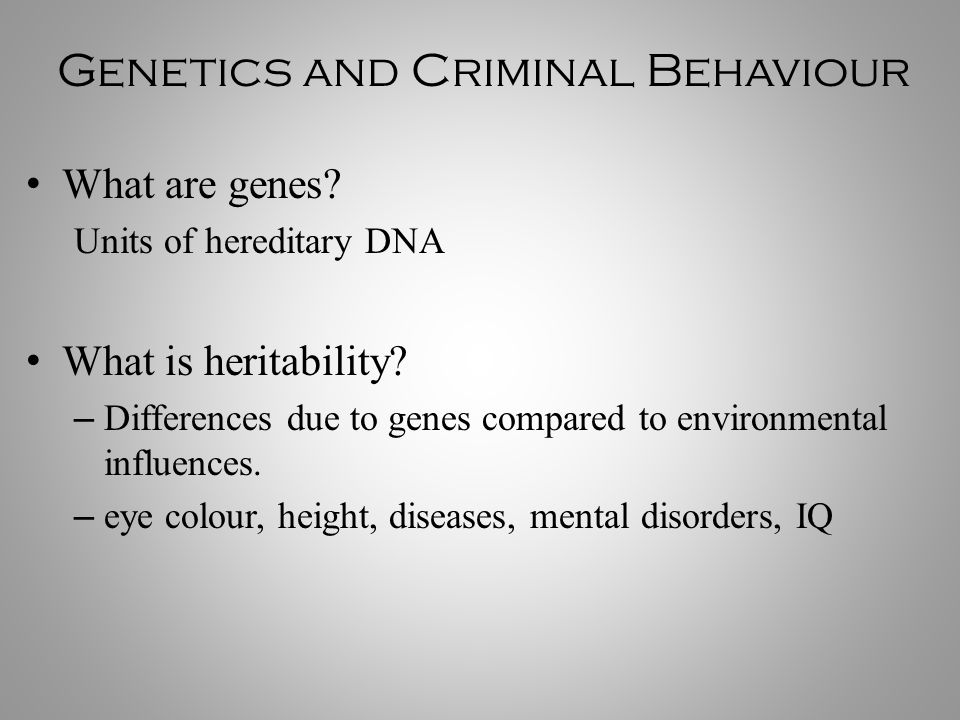 Genetics and Criminal Behaviour

• What are genes?

Units of hereditary DNA

• What is heritability?

– Differences due to genes compared to environmental influences.

– eye colour, height, diseases, mental disorders, IQ